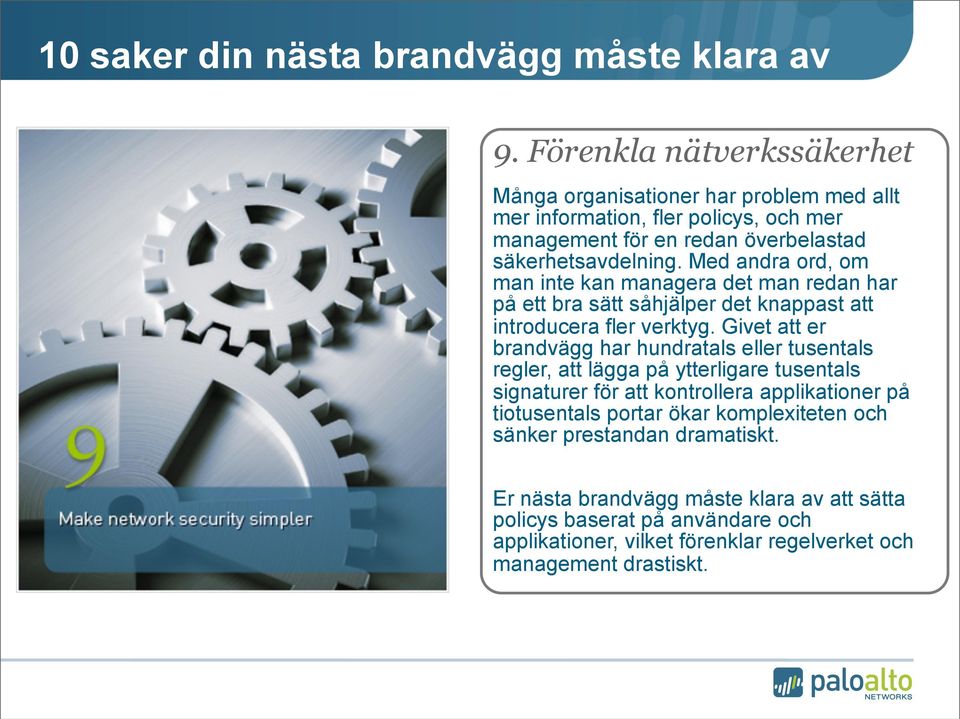 10 saker din nästa brandvägg måste klara av

9

Make network security simpler

9. Förenkla nätverkssäkerhet

Många organisationer har problem med allt mer information, fler policys, och mer management för en redan överbelastad säkerhetsavdelning. Med andra ord, om man inte kan managera det man redan har på ett bra sätt såhjälper det knappast att introducera fler verktyg. Givet att er brandvägg har hundratals eller tusentals regler, att lägga på ytterligare tusentals signaturer för att kontrollera applikationer på tiotusentals portar ökar komplexiteten och sänker prestandan dramatiskt.

Er nästa brandvägg måste klara av att sätta policys baserat på användare och applikationer, vilket förenklar regelverket och management drastiskt.

paloalto NETWORKS